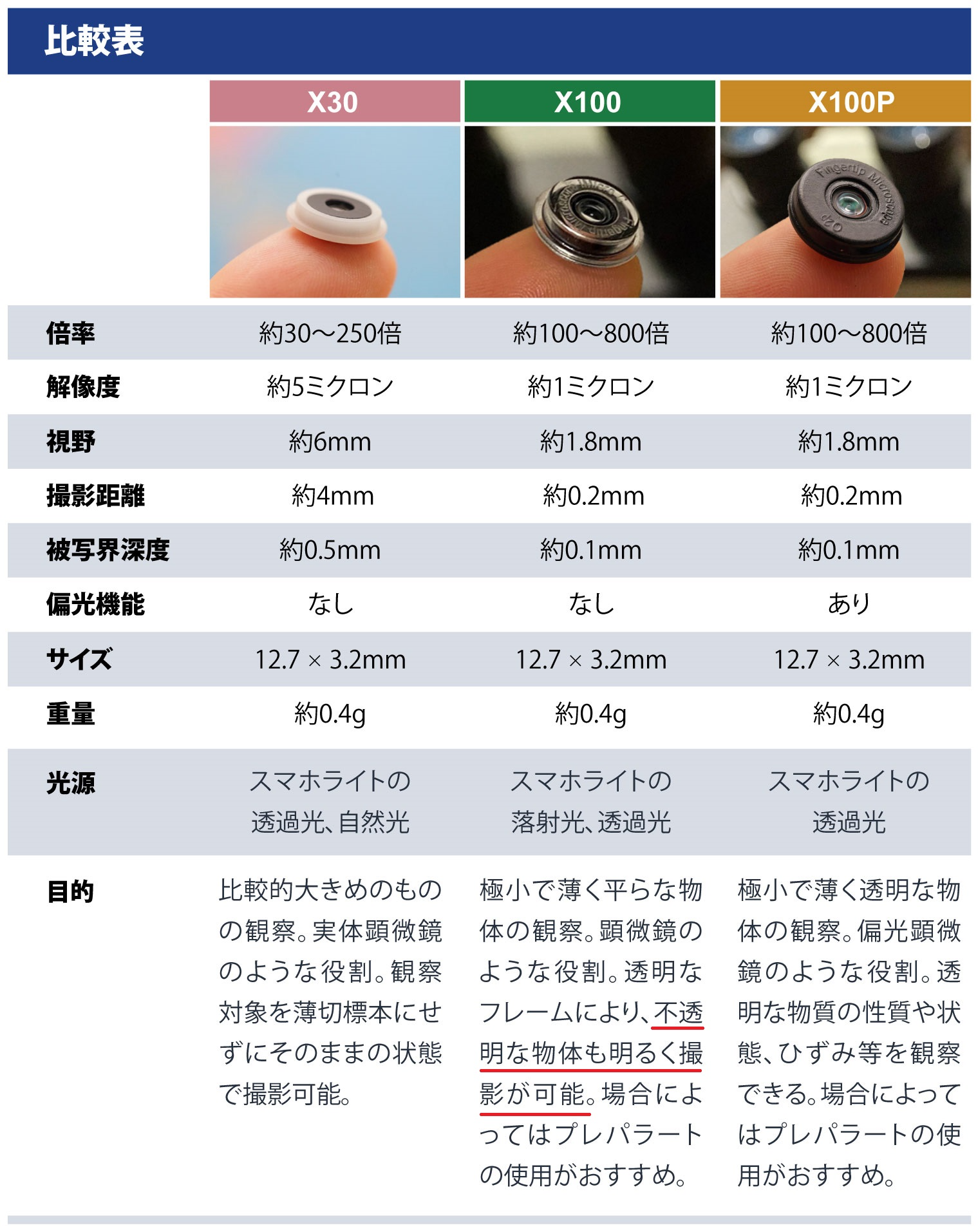 比較表

|  | X30 | X100 | X100P |
|---|---|---|---|
| 倍率 | 約30〜250倍 | 約100〜800倍 | 約100〜800倍 |
| 解像度 | 約5ミクロン | 約1ミクロン | 約1ミクロン |
| 視野 | 約6mm | 約1.8mm | 約1.8mm |
| 撮影距離 | 約4mm | 約0.2mm | 約0.2mm |
| 被写界深度 | 約0.5mm | 約0.1mm | 約0.1mm |
| 偏光機能 | なし | なし | あり |
| サイズ | 12.7 × 3.2mm | 12.7 × 3.2mm | 12.7 × 3.2mm |
| 重量 | 約0.4g | 約0.4g | 約0.4g |
| 光源 | スマホライトの透過光、自然光 | スマホライトの落射光、透過光 | スマホライトの透過光 |
| 目的 | 比較的大きめのものの観察。実体顕微鏡のような役割。観察対象を薄切標本にせずにそのままの状態で撮影可能。 | 極小で薄く平らな物体の観察。顕微鏡のような役割。透明なフレームにより、不透明な物体も明るく撮影が可能。場合によってはプレパラートの使用がおすすめ。 | 極小で薄く透明な物体の観察。偏光顕微鏡のような役割。透明な物質の性質や状態、ひずみ等を観察できる。場合によってはプレパラートの使用がおすすめ。 |